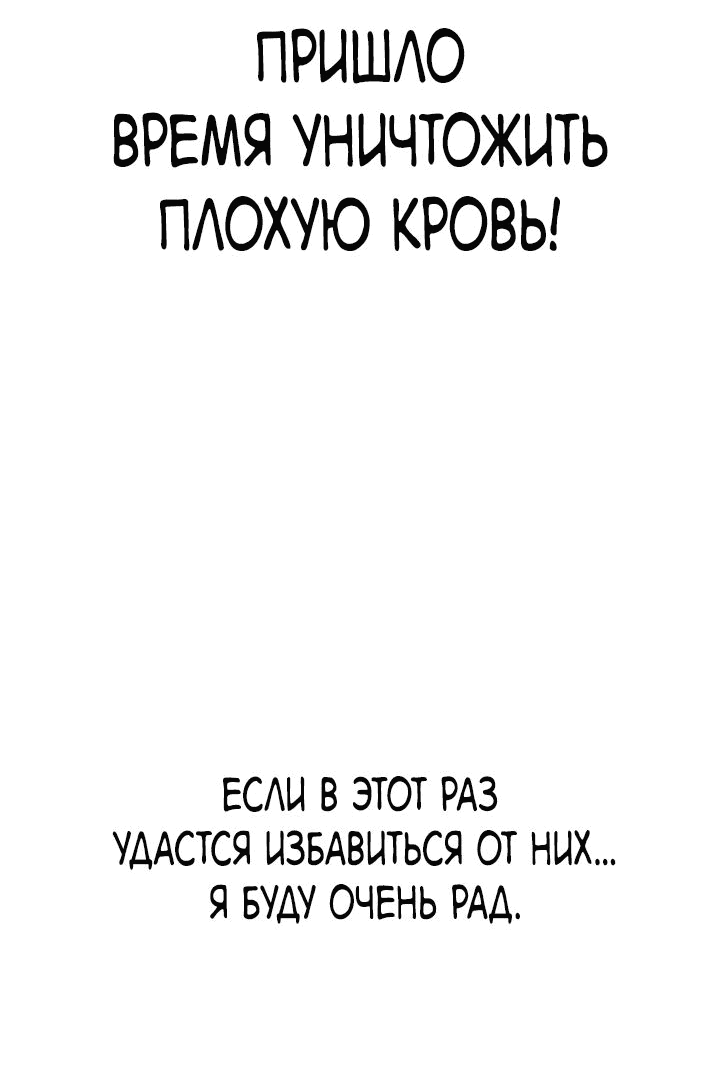 ПРИШЛО ВРЕМЯ УНИЧТОЖИТЬ ПЛОХУЮ КРОВЬ!

ЕСЛИ В ЭТОТ РАЗ УДАСТСЯ ИЗБАВИТЬСЯ ОТ НИХ... Я БУДУ ОЧЕНЬ РАД.